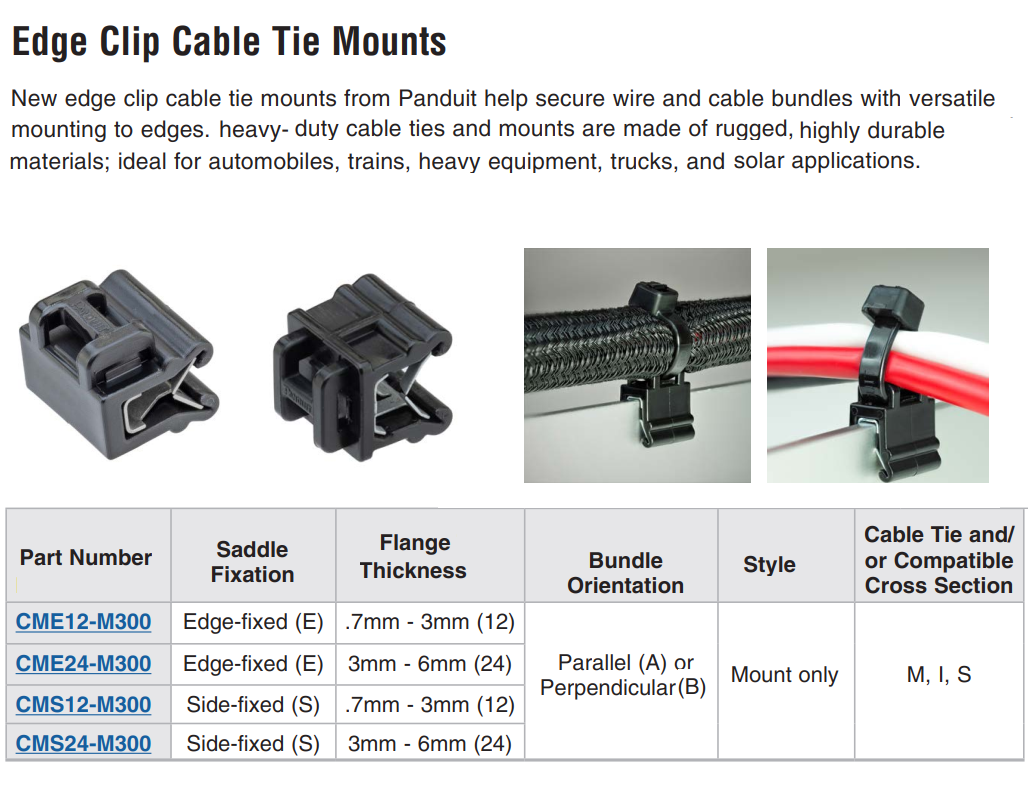 Edge Clip Cable Tie Mounts

New edge clip cable tie mounts from Panduit help secure wire and cable bundles with versatile mounting to edges. heavy- duty cable ties and mounts are made of rugged, highly durable materials; ideal for automobiles, trains, heavy equipment, trucks, and solar applications.

| Part Number | Saddle Fixation | Flange Thickness | Bundle Orientation | Style | Cable Tie and/ or Compatible Cross Section |
|---|---|---|---|---|---|
| CME12-M300 | Edge-fixed (E) | .7mm - 3mm (12) | Parallel (A) or Perpendicular(B) | Mount only | M, I, S |
| CME24-M300 | Edge-fixed (E) | 3mm - 6mm (24) | | | |
| CMS12-M300 | Side-fixed (S) | .7mm - 3mm (12) | | | |
| CMS24-M300 | Side-fixed (S) | 3mm - 6mm (24) | | | |